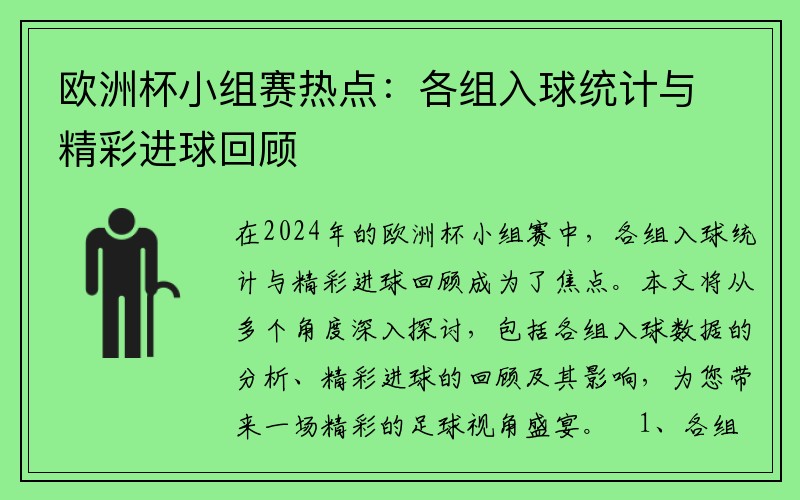 欧洲杯小组赛热点：各组入球统计与精彩进球回顾

在2024年的欧洲杯小组赛中，各组入球统计与精彩进球回顾成为了焦点。本文将从多个角度深入探讨，包括各组入球数据的分析、精彩进球的回顾及其影响，为您带来一场精彩的足球视角盛宴。 1、各组